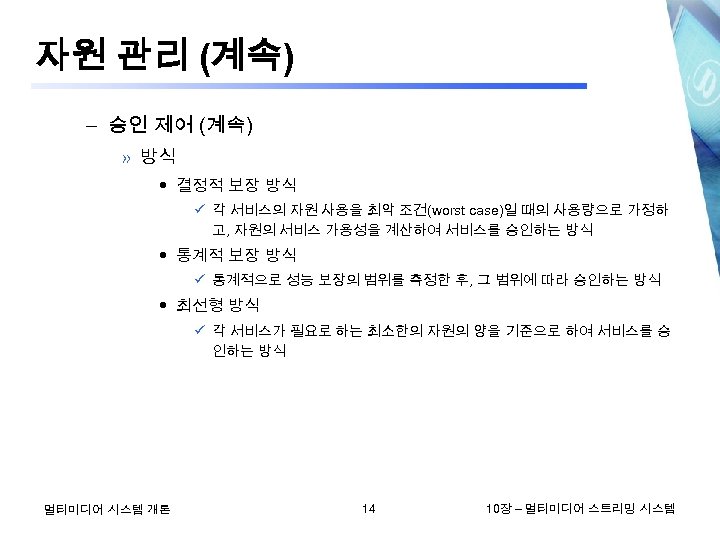 자원 관리 (계속)

– 승인 제어 (계속)

» 방식

• 결정적 보장 방식

✓ 각 서비스의 자원 사용을 최악 조건(worst case)일 때의 사용량으로 가정하고, 자원의 서비스 가용성을 계산하여 서비스를 승인하는 방식

• 통계적 보장 방식

✓ 통계적으로 성능 보장의 범위를 측정한 후, 그 범위에 따라 승인하는 방식

• 최선형 방식

✓ 각 서비스가 필요로 하는 최소한의 자원의 양을 기준으로 하여 서비스를 승인하는 방식

멀티미디어 시스템 개론

14

10장 – 멀티미디어 스트리밍 시스템